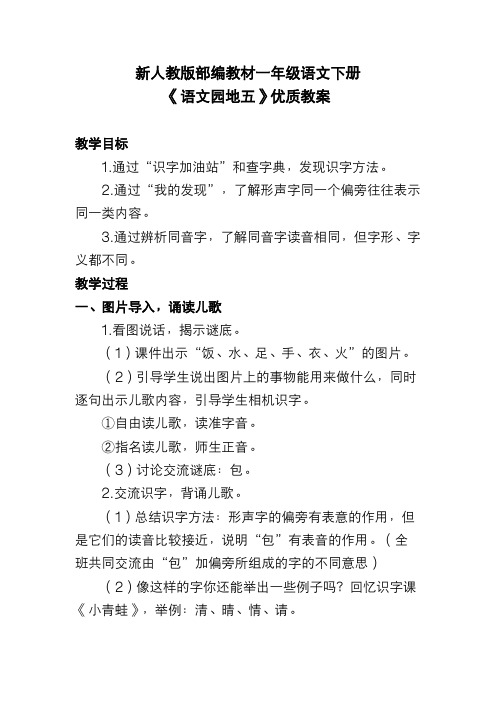 新人教版部编教材一年级语文下册
《语文园地五》优质教案

教学目标

1.通过“识字加油站”和查字典，发现识字方法。

2.通过“我的发现”，了解形声字同一个偏旁往往表示同一类内容。

3.通过辨析同音字，了解同音字读音相同，但字形、字义都不同。

教学过程

一、图片导入，诵读儿歌

1.看图说话，揭示谜底。

（1）课件出示“饭、水、足、手、衣、火”的图片。

（2）引导学生说出图片上的事物能用来做什么，同时逐句出示儿歌内容，引导学生相机识字。

①自由读儿歌，读准字音。

②指名读儿歌，师生正音。

（3）讨论交流谜底：包。

2.交流识字，背诵儿歌。

（1）总结识字方法：形声字的偏旁有表意的作用，但是它们的读音比较接近，说明“包”有表音的作用。（全班共同交流由“包”加偏旁所组成的字的不同意思）

（2）像这样的字你还能举出一些例子吗？回忆识字课《小青蛙》，举例：清、晴、情、请。